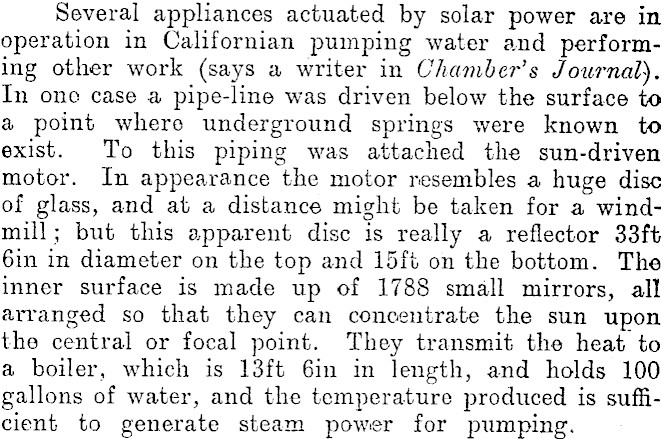 Several appliances actuated by solar power are in operation in Californian pumping water and performing other work (says a writer in Chamber's Journal). In one case a pipe-line was driven below the surface to a point where underground springs were known to exist. To this piping was attached the sun-driven motor. In appearance the motor resembles a huge disc of glass, and at a distance might be taken for a windmill; but this apparent disc is really a reflector 33ft 6in in diameter on the top and 15ft on the bottom. The inner surface is made up of 1788 small mirrors, all arranged so that they can concentrate the sun upon the central or focal point. They transmit the heat to a boiler, which is 13ft 6in in length, and holds 100 gallons of water, and the temperature produced is sufficient to generate steam power for pumping.